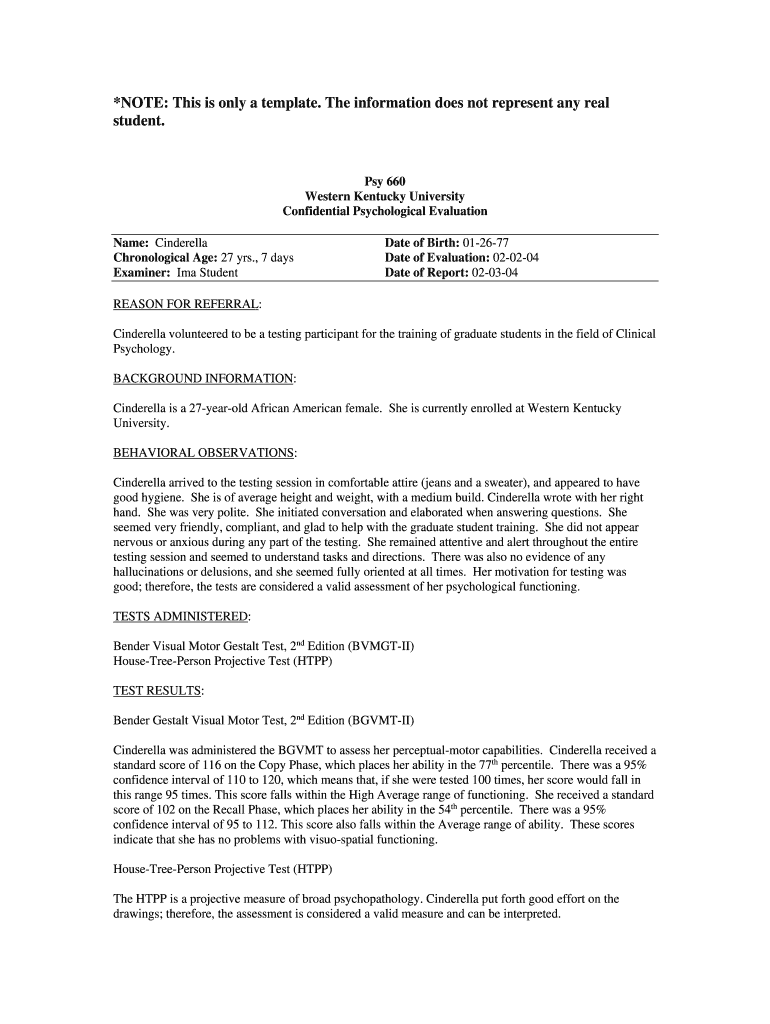 *NOTE: This is only a template. The information does not represent any real student.

Psy 660
Western Kentucky University
Confidential Psychological Evaluation

Name: Cinderella
Chronological Age: 27 yrs., 7 days
Examiner: Ima Student

Date of Birth: 01-26-77
Date of Evaluation: 02-02-04
Date of Report: 02-03-04

REASON FOR REFERRAL:

Cinderella volunteered to be a testing participant for the training of graduate students in the field of Clinical Psychology.

BACKGROUND INFORMATION:

Cinderella is a 27-year-old African American female. She is currently enrolled at Western Kentucky University.

BEHAVIORAL OBSERVATIONS:

Cinderella arrived to the testing session in comfortable attire (jeans and a sweater), and appeared to have good hygiene. She is of average height and weight, with a medium build. Cinderella wrote with her right hand. She was very polite. She initiated conversation and elaborated when answering questions. She seemed very friendly, compliant, and glad to help with the graduate student training. She did not appear nervous or anxious during any part of the testing. She remained attentive and alert throughout the entire testing session and seemed to understand tasks and directions. There was also no evidence of any hallucinations or delusions, and she seemed fully oriented at all times. Her motivation for testing was good; therefore, the tests are considered a valid assessment of her psychological functioning.

TESTS ADMINISTERED:

Bender Visual Motor Gestalt Test, 2$^{nd}$ Edition (BVMGT-II)
House-Tree-Person Projective Test (HTPP)

TEST RESULTS:

Bender Gestalt Visual Motor Test, 2$^{nd}$ Edition (BGVMT-II)

Cinderella was administered the BGVMT to assess her perceptual-motor capabilities. Cinderella received a standard score of 116 on the Copy Phase, which places her ability in the 77$^{th}$ percentile. There was a 95% confidence interval of 110 to 120, which means that, if she were tested 100 times, her score would fall in this range 95 times. This score falls within the High Average range of functioning. She received a standard score of 102 on the Recall Phase, which places her ability in the 54$^{th}$ percentile. There was a 95% confidence interval of 95 to 112. This score also falls within the Average range of ability. These scores indicate that she has no problems with visuo-spatial functioning.

House-Tree-Person Projective Test (HTPP)

The HTPP is a projective measure of broad psychopathology. Cinderella put forth good effort on the drawings; therefore, the assessment is considered a valid measure and can be interpreted.